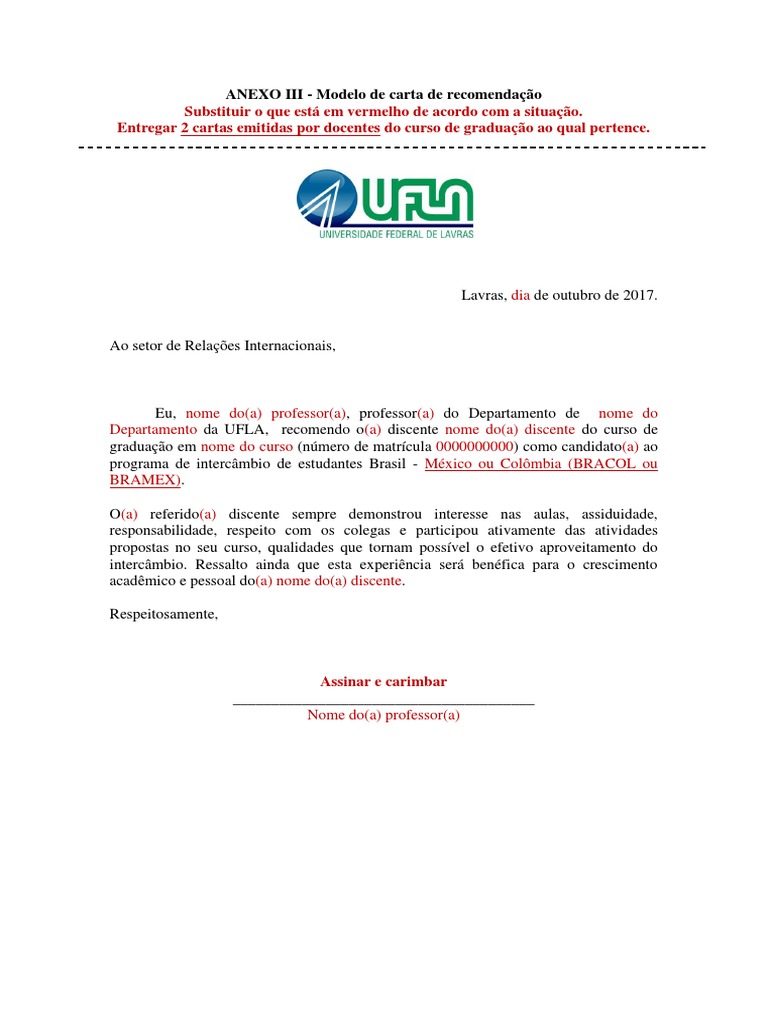 ANEXO III - Modelo de carta de recomendação
Substituir o que está em vermelho de acordo com a situação.
Entregar 2 cartas emitidas por docentes do curso de graduação ao qual pertence.

UFLA
UNIVERSIDADE FEDERAL DE LAVRAS

Lavras, dia de outubro de 2017.

Ao setor de Relações Internacionais,

Eu, nome do(a) professor(a), professor(a) do Departamento de nome do Departamento da UFLA, recomendo o(a) discente nome do(a) discente do curso de graduação em nome do curso (número de matrícula 0000000000) como candidato(a) ao programa de intercâmbio de estudantes Brasil - México ou Colômbia (BRACOL ou BRAMEX).

O(a) referido(a) discente sempre demonstrou interesse nas aulas, assiduidade, responsabilidade, respeito com os colegas e participou ativamente das atividades propostas no seu curso, qualidades que tornam possível o efetivo aproveitamento do intercâmbio. Ressalto ainda que esta experiência será benéfica para o crescimento acadêmico e pessoal do(a) nome do(a) discente.

Respeitosamente,

Assinar e carimbar
____
Nome do(a) professor(a)